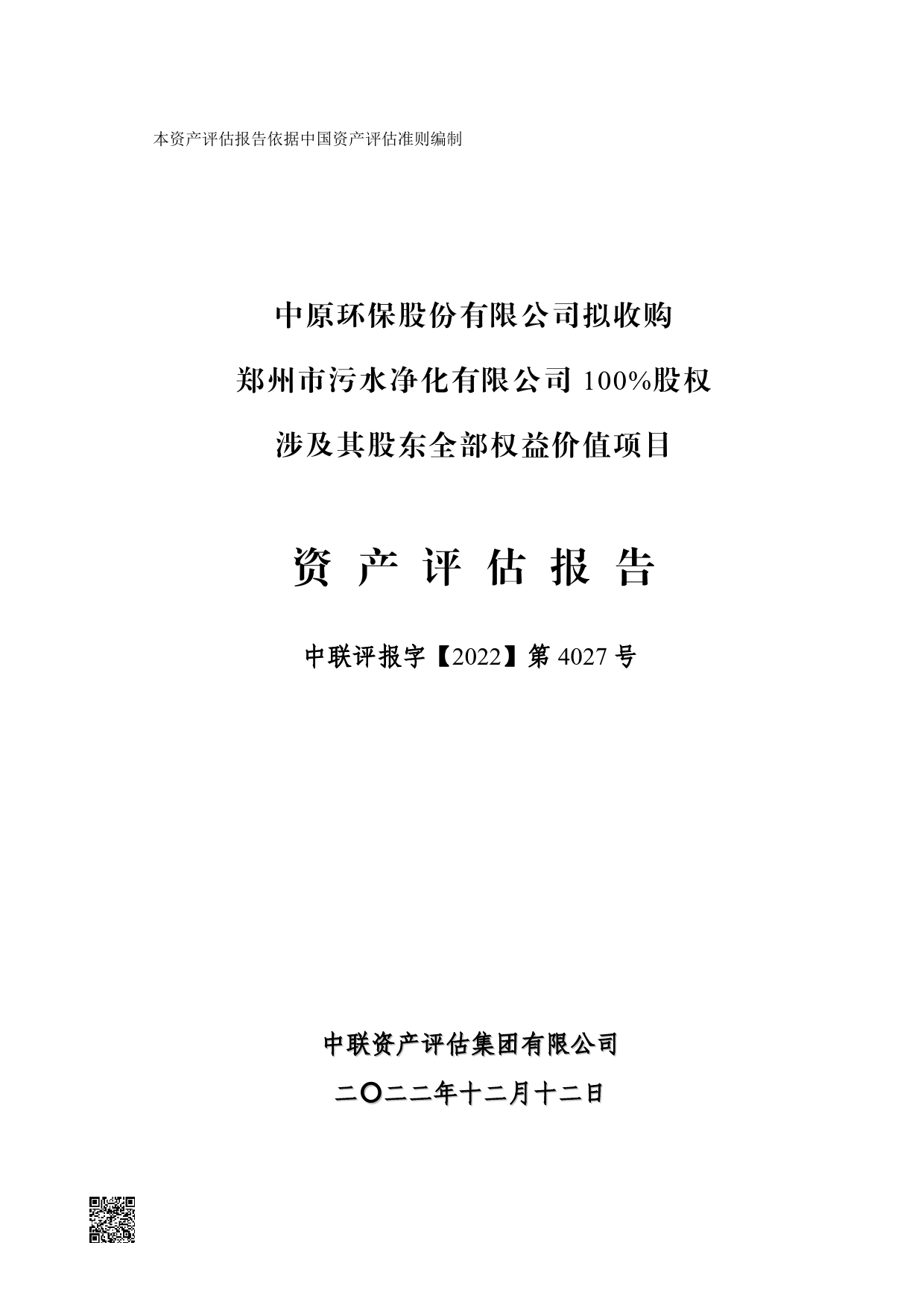 本资产评估报告依据中国资产评估准则编制

中原环保股份有限公司拟收购
郑州市污水净化有限公司 100%股权
涉及其股东全部权益价值项目

资 产 评 估 报 告

中联评报字【2022】第 4027 号

中联资产评估集团有限公司
二〇二二年十二月十二日